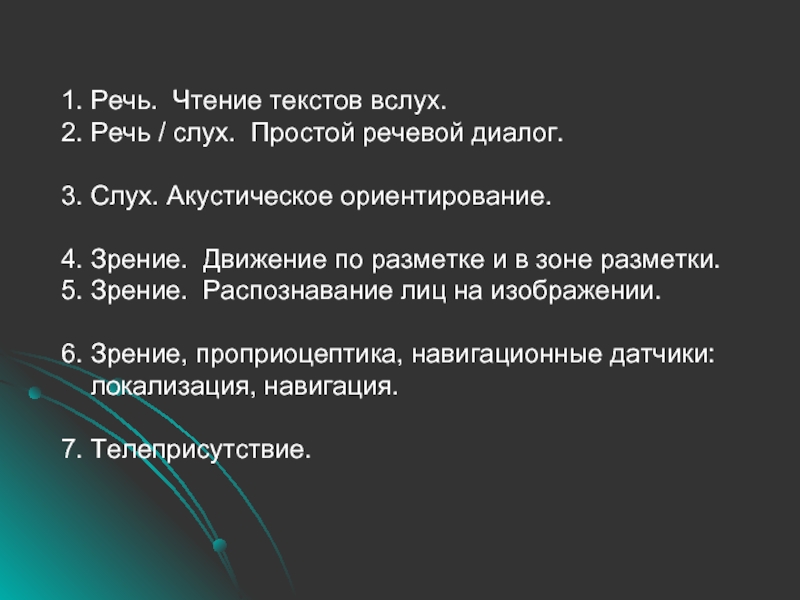 1. Речь. Чтение текстов вслух.
2. Речь / слух. Простой речевой диалог.

3. Слух. Акустическое ориентирование.

4. Зрение. Движение по разметке и в зоне разметки.
5. Зрение. Распознавание лиц на изображении.

6. Зрение, проприоцептика, навигационные датчики: локализация, навигация.

7. Телеприсутствие.